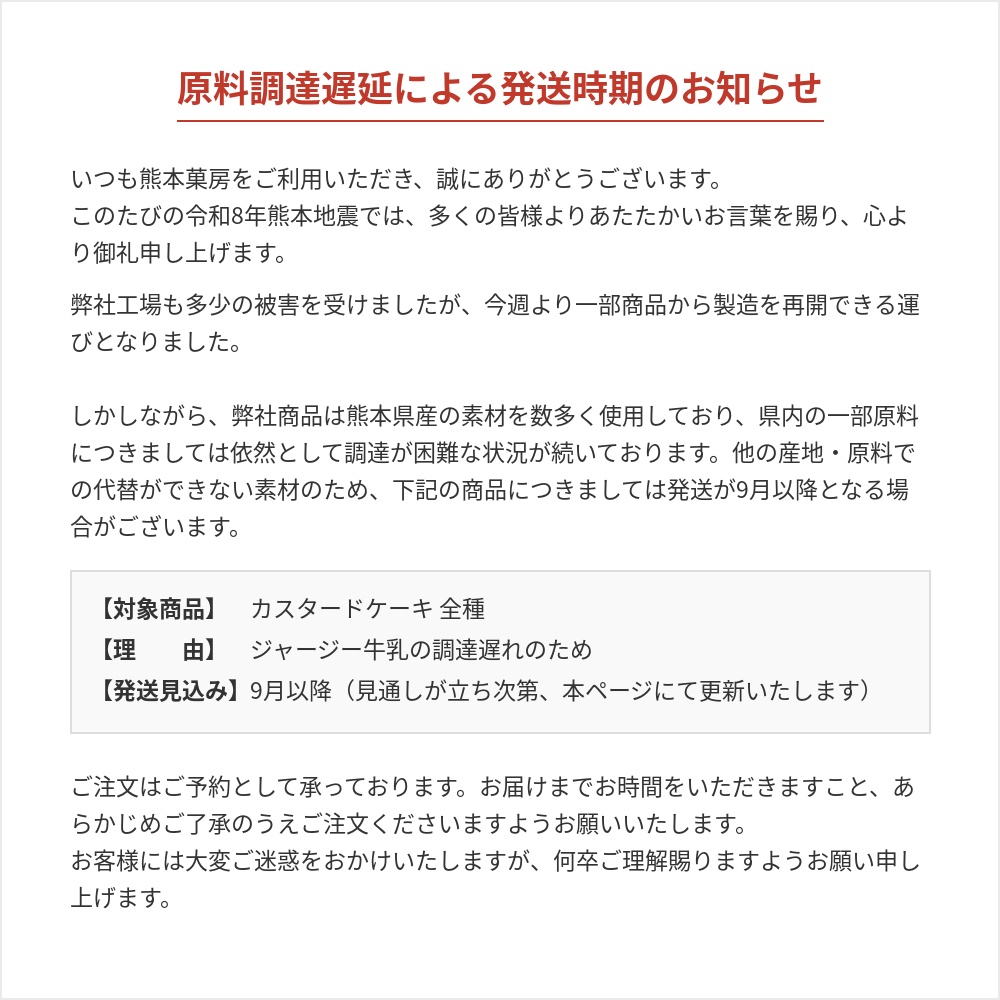 原料調達遅延による発送時期のお知らせ

いつも熊本菓房をご利用いただき、誠にありがとうございます。
このたびの令和8年熊本地震では、多くの皆様よりあたたかいお言葉を賜り、心より御礼申し上げます。

弊社工場も多少の被害を受けましたが、今週より一部商品から製造を再開できる運びとなりました。

しかしながら、弊社商品は熊本県産の素材を数多く使用しており、県内の一部原料につきましては依然として調達が困難な状況が続いております。他の産地・原料での代替ができない素材のため、下記の商品につきましては発送が9月以降となる場合がございます。

【対象商品】　カスタードケーキ 全種
【理　　由】　ジャージー牛乳の調達遅れのため
【発送見込み】9月以降（見通しが立ち次第、本ページにて更新いたします）

ご注文はご予約として承っております。お届けまでお時間をいただきますこと、あらかじめご了承のうえご注文くださいますようお願いいたします。
お客様には大変ご迷惑をおかけいたしますが、何卒ご理解賜りますようお願い申し上げます。